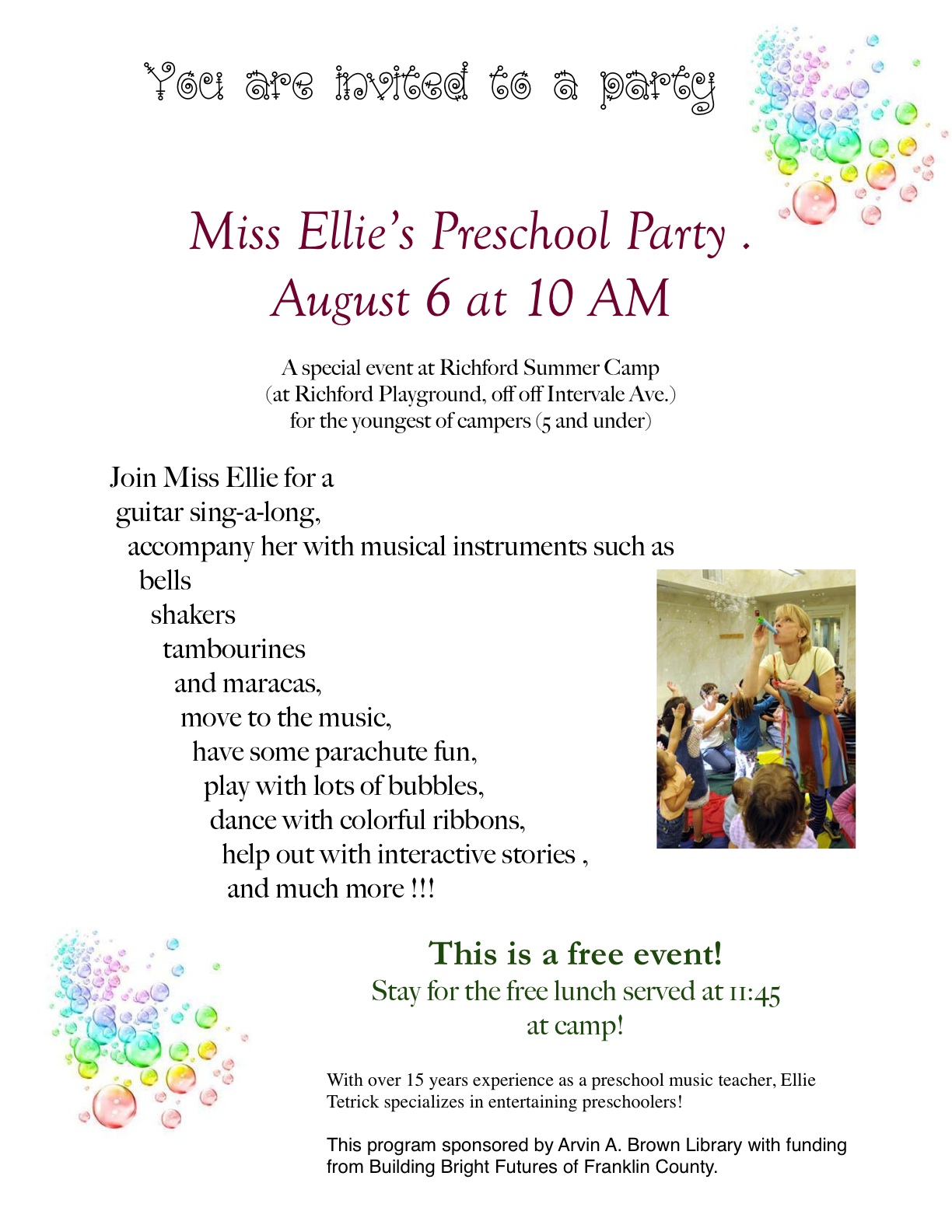 You are invited to a party

Miss Ellie's Preschool Party .
August 6 at 10 AM

A special event at Richford Summer Camp
(at Richford Playground, off off Intervale Ave.)
for the youngest of campers (5 and under)

Join Miss Ellie for a
guitar sing-a-long,
accompany her with musical instruments such as
bells
shakers
tambourines
and maracas,
move to the music,
have some parachute fun,
play with lots of bubbles,
dance with colorful ribbons,
help out with interactive stories ,
and much more !!!

This is a free event!
Stay for the free lunch served at 11:45
at camp!

With over 15 years experience as a preschool music teacher, Ellie Tetrick specializes in entertaining preschoolers!

This program sponsored by Arvin A. Brown Library with funding from Building Bright Futures of Franklin County.